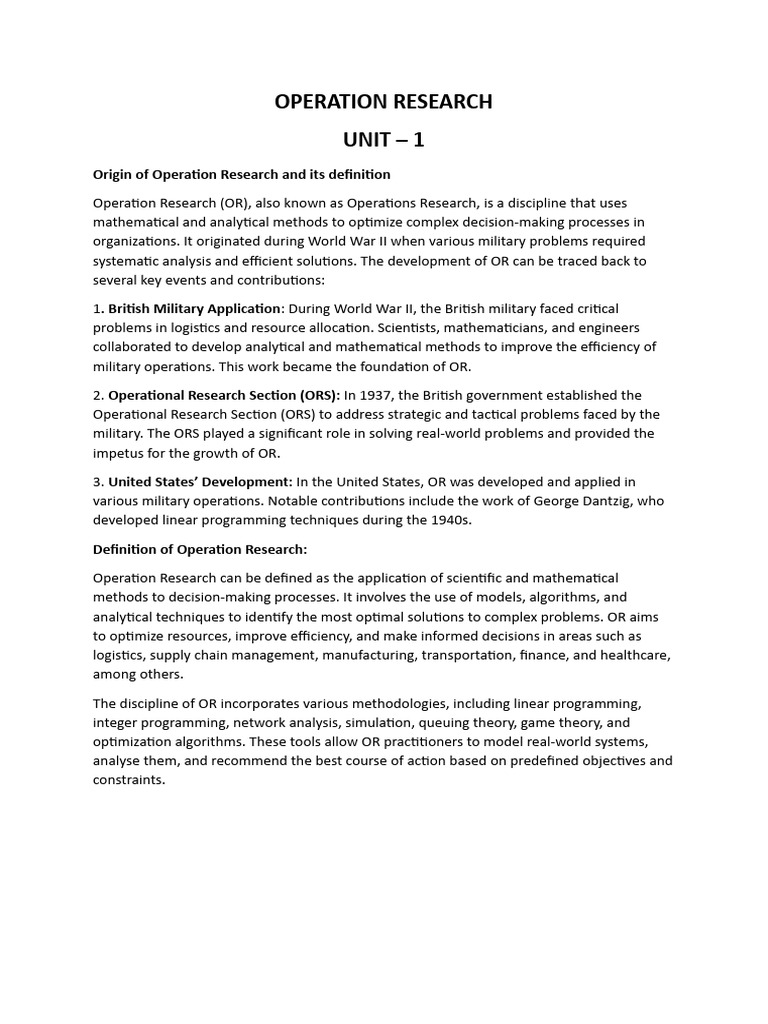 OPERATION RESEARCH

UNIT – 1

Origin of Operation Research and its definition

Operation Research (OR), also known as Operations Research, is a discipline that uses mathematical and analytical methods to optimize complex decision-making processes in organizations. It originated during World War II when various military problems required systematic analysis and efficient solutions. The development of OR can be traced back to several key events and contributions:

1. British Military Application: During World War II, the British military faced critical problems in logistics and resource allocation. Scientists, mathematicians, and engineers collaborated to develop analytical and mathematical methods to improve the efficiency of military operations. This work became the foundation of OR.

2. Operational Research Section (ORS): In 1937, the British government established the Operational Research Section (ORS) to address strategic and tactical problems faced by the military. The ORS played a significant role in solving real-world problems and provided the impetus for the growth of OR.

3. United States' Development: In the United States, OR was developed and applied in various military operations. Notable contributions include the work of George Dantzig, who developed linear programming techniques during the 1940s.

Definition of Operation Research:

Operation Research can be defined as the application of scientific and mathematical methods to decision-making processes. It involves the use of models, algorithms, and analytical techniques to identify the most optimal solutions to complex problems. OR aims to optimize resources, improve efficiency, and make informed decisions in areas such as logistics, supply chain management, manufacturing, transportation, finance, and healthcare, among others.

The discipline of OR incorporates various methodologies, including linear programming, integer programming, network analysis, simulation, queuing theory, game theory, and optimization algorithms. These tools allow OR practitioners to model real-world systems, analyse them, and recommend the best course of action based on predefined objectives and constraints.